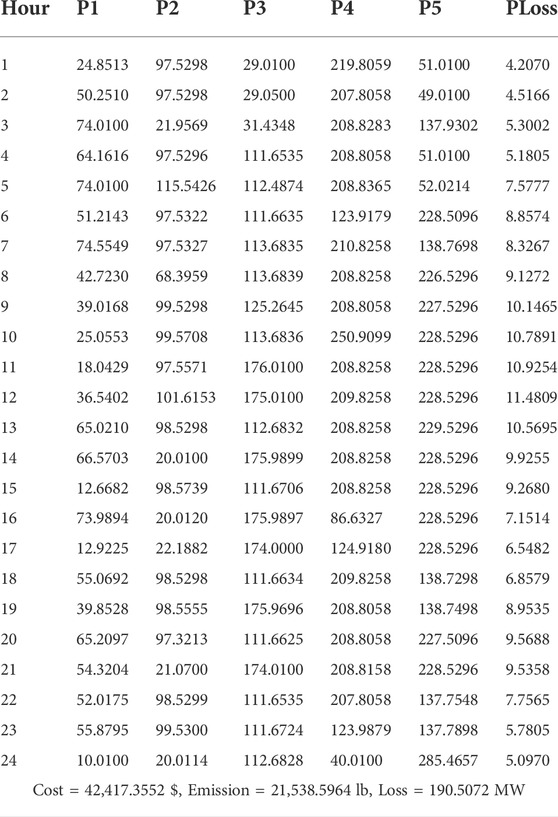 | Hour | P1 | P2 | P3 | P4 | P5 | PLoss |
|---|---|---|---|---|---|---|
| 1 | 24.8513 | 97.5298 | 29.0100 | 219.8059 | 51.0100 | 4.2070 |
| 2 | 50.2510 | 97.5298 | 29.0500 | 207.8058 | 49.0100 | 4.5166 |
| 3 | 74.0100 | 21.9569 | 31.4348 | 208.8283 | 137.9302 | 5.3002 |
| 4 | 64.1616 | 97.5296 | 111.6535 | 208.8058 | 51.0100 | 5.1805 |
| 5 | 74.0100 | 115.5426 | 112.4874 | 208.8365 | 52.0214 | 7.5777 |
| 6 | 51.2143 | 97.5322 | 111.6635 | 123.9179 | 228.5096 | 8.8574 |
| 7 | 74.5549 | 97.5327 | 113.6835 | 210.8258 | 138.7698 | 8.3267 |
| 8 | 42.7230 | 68.3959 | 113.6839 | 208.8258 | 226.5296 | 9.1272 |
| 9 | 39.0168 | 99.5298 | 125.2645 | 208.8058 | 227.5296 | 10.1465 |
| 10 | 25.0553 | 99.5708 | 113.6836 | 250.9099 | 228.5296 | 10.7891 |
| 11 | 18.0429 | 97.5571 | 176.0100 | 208.8258 | 228.5296 | 10.9254 |
| 12 | 36.5402 | 101.6153 | 175.0100 | 209.8258 | 228.5296 | 11.4809 |
| 13 | 65.0210 | 98.5298 | 112.6832 | 208.8258 | 229.5296 | 10.5695 |
| 14 | 66.5703 | 20.0100 | 175.9899 | 208.8258 | 228.5296 | 9.9255 |
| 15 | 12.6682 | 98.5739 | 111.6706 | 208.8258 | 228.5296 | 9.2680 |
| 16 | 73.9894 | 20.0120 | 175.9897 | 86.6327 | 228.5296 | 7.1514 |
| 17 | 12.9225 | 22.1882 | 174.0000 | 124.9180 | 228.5296 | 6.5482 |
| 18 | 55.0692 | 98.5298 | 111.6634 | 209.8258 | 138.7298 | 6.8579 |
| 19 | 39.8528 | 98.5555 | 175.9696 | 208.8058 | 138.7498 | 8.9535 |
| 20 | 65.2097 | 97.3213 | 111.6625 | 208.8058 | 227.5096 | 9.5688 |
| 21 | 54.3204 | 21.0700 | 174.0100 | 208.8158 | 228.5296 | 9.5358 |
| 22 | 52.0175 | 98.5299 | 111.6535 | 207.8058 | 137.7548 | 7.7565 |
| 23 | 55.8795 | 99.5300 | 111.6724 | 123.9879 | 137.7898 | 5.7805 |
| 24 | 10.0100 | 20.0114 | 112.6828 | 40.0100 | 285.4657 | 5.0970 |

Cost = 42,417.3552 $, Emission = 21,538.5964 lb, Loss = 190.5072 MW